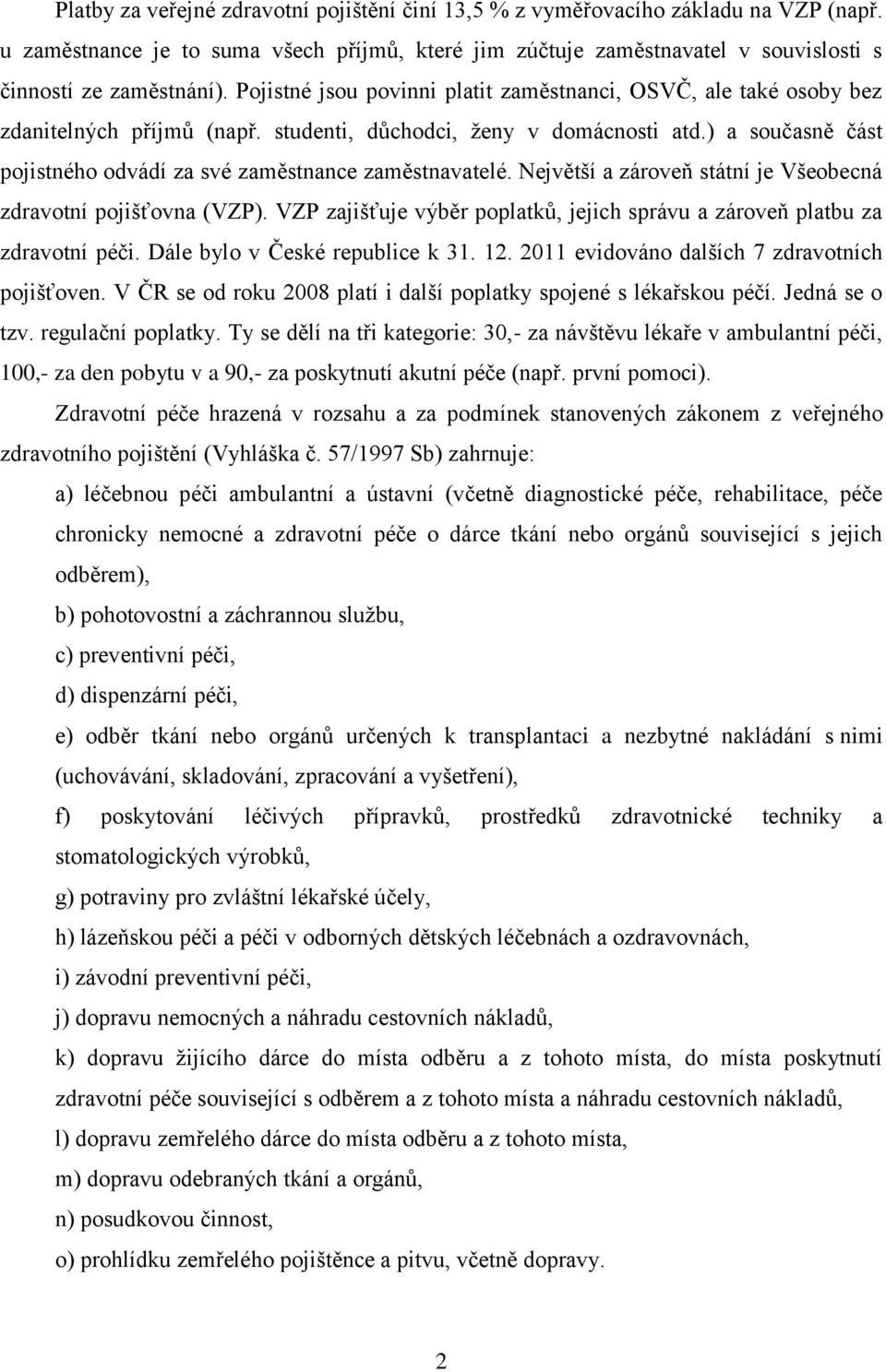 Platby za veřejné zdravotní pojištění činí 13,5 % z vyměřovacího základu na VZP (např. u zaměstnance je to suma všech příjmů, které jim zúčtuje zaměstnavatel v souvislosti s činností ze zaměstnání). Pojistné jsou povinni platit zaměstnanci, OSVČ, ale také osoby bez zdanitelných příjmů (např. studenti, důchodci, ženy v domácnosti atd.) a současně část pojistného odvádí za své zaměstnance zaměstnavatelé. Největší a zároveň státní je Všeobecná zdravotní pojišťovna (VZP). VZP zajišťuje výběr poplatků, jejich správu a zároveň platbu za zdravotní péči. Dále bylo v České republice k 31. 12. 2011 evidováno dalších 7 zdravotních pojišťoven. V ČR se od roku 2008 platí i další poplatky spojené s lékařskou péčí. Jedná se o tzv. regulační poplatky. Ty se dělí na tři kategorie: 30,- za návštěvu lékaře v ambulantní péči, 100,- za den pobytu v a 90,- za poskytnutí akutní péče (např. první pomoci).

Zdravotní péče hrazená v rozsahu a za podmínek stanovených zákonem z veřejného zdravotního pojištění (Vyhláška č. 57/1997 Sb) zahrnuje:

a) léčebnou péči ambulantní a ústavní (včetně diagnostické péče, rehabilitace, péče chronicky nemocné a zdravotní péče o dárce tkání nebo orgánů související s jejich odběrem),

b) pohotovostní a záchrannou službu,

c) preventivní péči,

d) dispenzární péči,

e) odběr tkání nebo orgánů určených k transplantaci a nezbytné nakládání s nimi (uchovávání, skladování, zpracování a vyšetření),

f) poskytování léčivých přípravků, prostředků zdravotnické techniky a stomatologických výrobků,

g) potraviny pro zvláštní lékařské účely,

h) lázeňskou péči a péči v odborných dětských léčebnách a ozdravovnách,

i) závodní preventivní péči,

j) dopravu nemocných a náhradu cestovních nákladů,

k) dopravu žijícího dárce do místa odběru a z tohoto místa, do místa poskytnutí zdravotní péče související s odběrem a z tohoto místa a náhradu cestovních nákladů,

l) dopravu zemřelého dárce do místa odběru a z tohoto místa,

m) dopravu odebraných tkání a orgánů,

n) posudkovou činnost,

o) prohlídku zemřelého pojištěnce a pitvu, včetně dopravy.

2